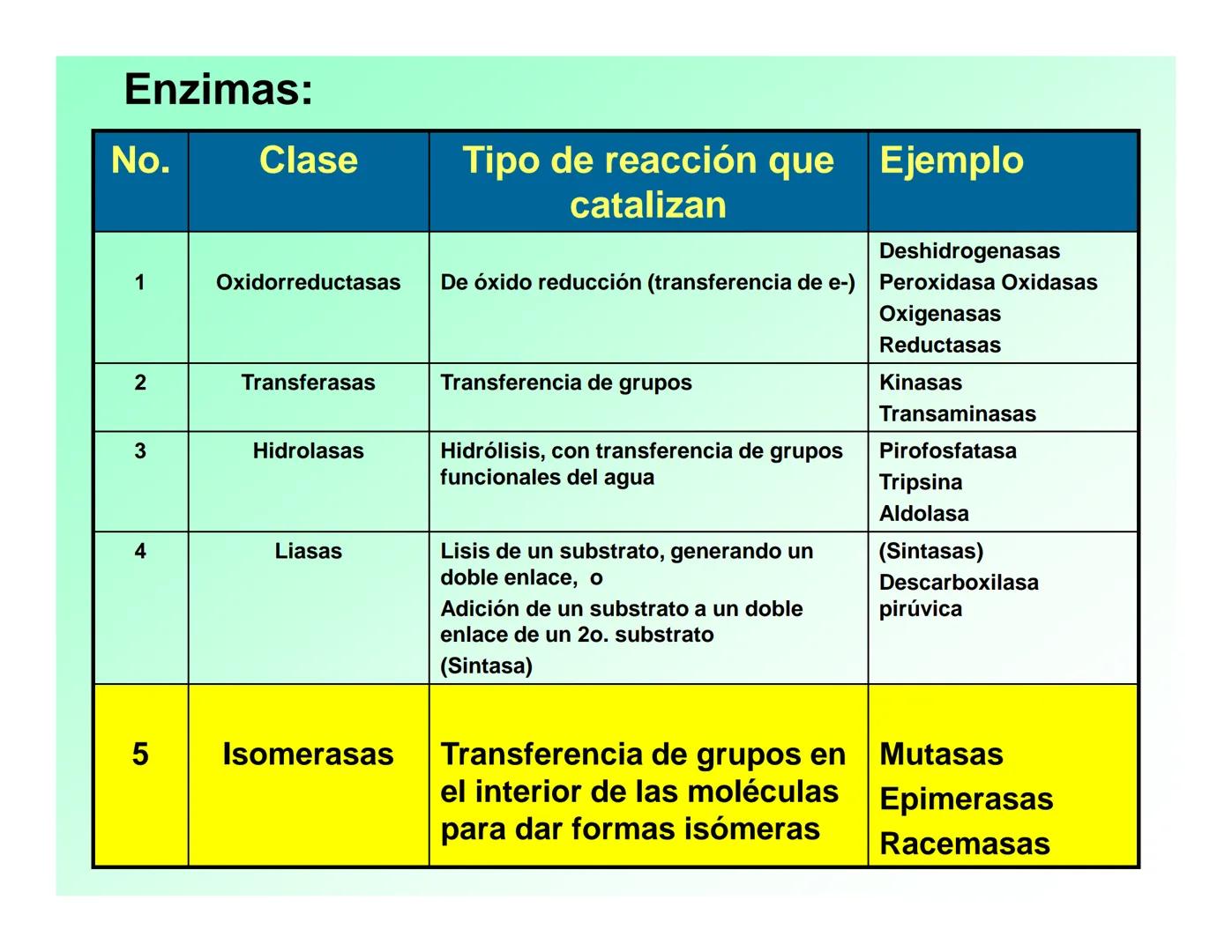 Enzimas:

| No. | Clase | Tipo de reacción que catalizan | Ejemplo |
|---|---|---|---|
| 1 | Oxidorreductasas | De óxido reducción (transferencia de e-) | Deshidrogenasas Peroxidasa Oxidasas Oxigenasas Reductasas |
| 2 | Transferasas | Transferencia de grupos | Kinasas Transaminasas |
| 3 | Hidrolasas | Hidrólisis, con transferencia de grupos funcionales del agua | Pirofosfatasa Tripsina Aldolasa |
| 4 | Liasas | Lisis de un substrato, generando un doble enlace, o Adición de un substrato a un doble enlace de un 2o. substrato (Sintasa) | (Sintasas) Descarboxilasa pirúvica |
| 5 | Isomerasas | Transferencia de grupos en el interior de las moléculas para dar formas isómeras | Mutasas Epimerasas Racemasas |